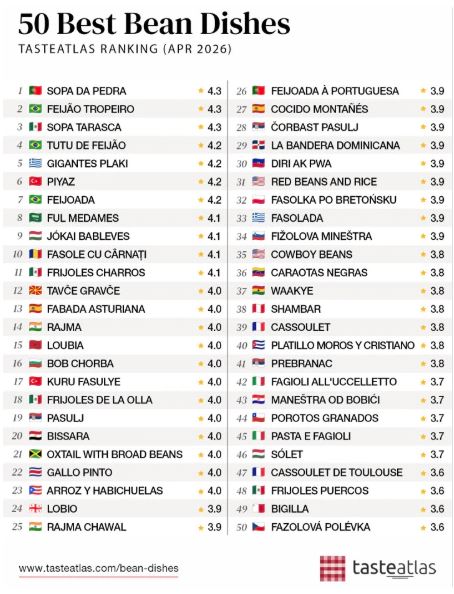 50 Best Bean Dishes
TASTEATLAS RANKING (APR 2026)

1 SOPA DA PEDRA ★ 4.3
2 FEIJÃO TROPEIRO ★ 4.3
3 SOPA TARASCA ★ 4.3
4 TUTU DE FEIJÃO ★ 4.2
5 GIGANTES PLAKI ★ 4.2
6 PIYAZ ★ 4.2
7 FEIJOADA ★ 4.2
8 FUL MEDAMES ★ 4.1
9 JÓKAI BABLEVES ★ 4.1
10 FASOLE CU CÂRNAȚI ★ 4.1
11 FRIJOLES CHARROS ★ 4.1
12 TAVČE GRAVČE ★ 4.0
13 FABADA ASTURIANA ★ 4.0
14 RAJMA ★ 4.0
15 LOUBIA ★ 4.0
16 BOB CHORBA ★ 4.0
17 KURU FASULYE ★ 4.0
18 FRIJOLES DE LA OLLA ★ 4.0
19 PASULJ ★ 4.0
20 BISSARA ★ 4.0
21 OXTAIL WITH BROAD BEANS ★ 4.0
22 GALLO PINTO ★ 4.0
23 ARROZ Y HABICHUELAS ★ 4.0
24 LOBIO ★ 3.9
25 RAJMA CHAWAL ★ 3.9

26 FEIJOADA À PORTUGUESA ★ 3.9
27 COCIDO MONTAÑÉS ★ 3.9
28 ČORBAST PASULJ ★ 3.9
29 LA BANDERA DOMINICANA ★ 3.9
30 DIRI AK PWA ★ 3.9
31 RED BEANS AND RICE ★ 3.9
32 FASOLKA PO BRETOŃSKU ★ 3.9
33 FASOLADA ★ 3.9
34 FIŽOLOVA MINEŠTRA ★ 3.9
35 COWBOY BEANS ★ 3.8
36 CARAOTAS NEGRAS ★ 3.8
37 WAAKYE ★ 3.8
38 SHAMBAR ★ 3.8
39 CASSOULET ★ 3.8
40 PLATILLO MOROS Y CRISTIANO ★ 3.8
41 PREBRANAC ★ 3.8
42 FAGIOLI ALL'UCCELLETTO ★ 3.7
43 MANEŠTRA OD BOBIĆI ★ 3.7
44 POROTOS GRANADOS ★ 3.7
45 PASTA E FAGIOLI ★ 3.7
46 SÓLET ★ 3.7
47 CASSOULET DE TOULOUSE ★ 3.6
48 FRIJOLES PUERCOS ★ 3.6
49 BIGILLA ★ 3.6
50 FAZOLOVÁ POLÉVKA ★ 3.6

www.tasteatlas.com/bean-dishes
tasteatlas